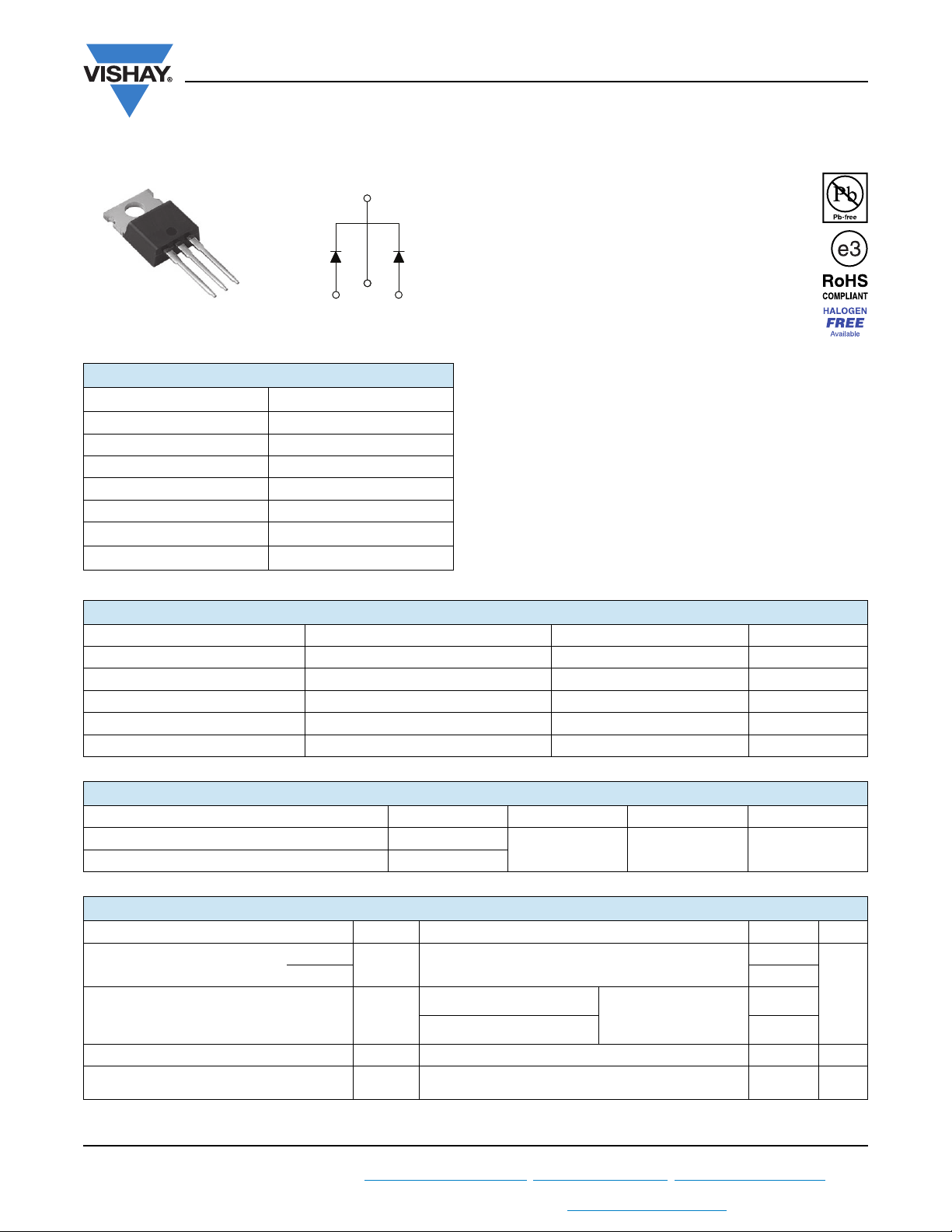 VISHAY®

Pb
Pb-free

e3

RoHS
COMPLIANT

HALOGEN
FREE
Available